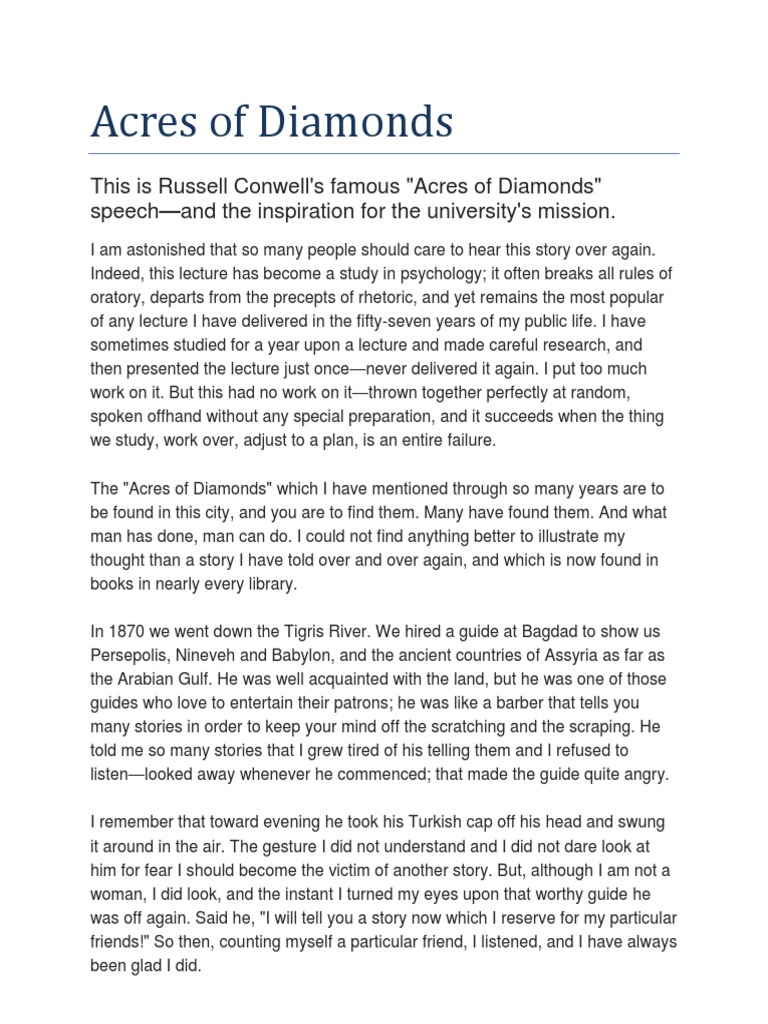 Acres of Diamonds

This is Russell Conwell's famous "Acres of Diamonds" speech—and the inspiration for the university's mission.

I am astonished that so many people should care to hear this story over again. Indeed, this lecture has become a study in psychology; it often breaks all rules of oratory, departs from the precepts of rhetoric, and yet remains the most popular of any lecture I have delivered in the fifty-seven years of my public life. I have sometimes studied for a year upon a lecture and made careful research, and then presented the lecture just once—never delivered it again. I put too much work on it. But this had no work on it—thrown together perfectly at random, spoken offhand without any special preparation, and it succeeds when the thing we study, work over, adjust to a plan, is an entire failure.

The "Acres of Diamonds" which I have mentioned through so many years are to be found in this city, and you are to find them. Many have found them. And what man has done, man can do. I could not find anything better to illustrate my thought than a story I have told over and over again, and which is now found in books in nearly every library.

In 1870 we went down the Tigris River. We hired a guide at Bagdad to show us Persepolis, Nineveh and Babylon, and the ancient countries of Assyria as far as the Arabian Gulf. He was well acquainted with the land, but he was one of those guides who love to entertain their patrons; he was like a barber that tells you many stories in order to keep your mind off the scratching and the scraping. He told me so many stories that I grew tired of his telling them and I refused to listen—looked away whenever he commenced; that made the guide quite angry.

I remember that toward evening he took his Turkish cap off his head and swung it around in the air. The gesture I did not understand and I did not dare look at him for fear I should become the victim of another story. But, although I am not a woman, I did look, and the instant I turned my eyes upon that worthy guide he was off again. Said he, "I will tell you a story now which I reserve for my particular friends!" So then, counting myself a particular friend, I listened, and I have always been glad I did.